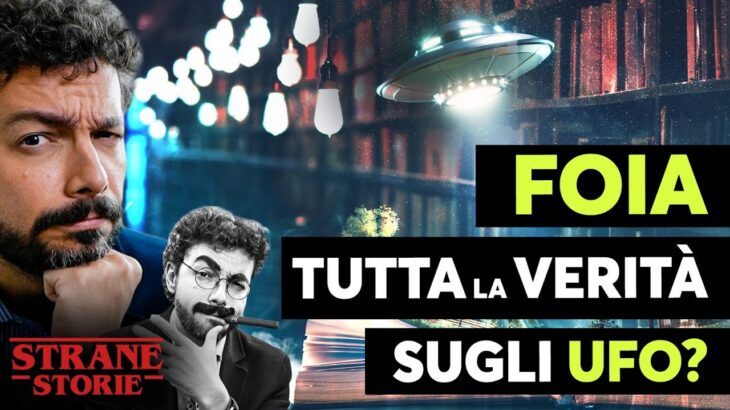 FOIA
TUTTA LA VERITÀ
SUGLI UFO?

STRANE
STORIE